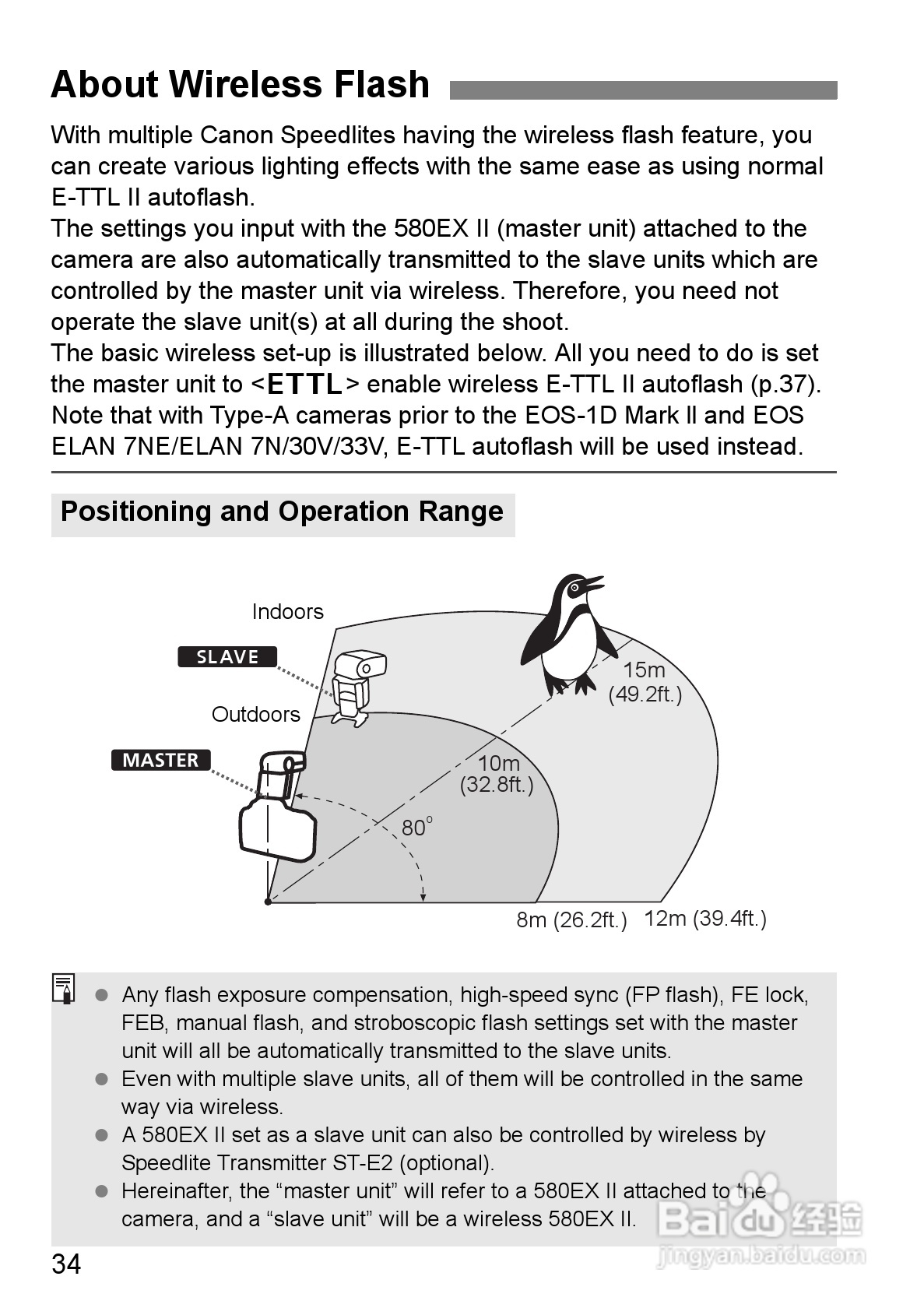 About Wireless Flash

With multiple Canon Speedlites having the wireless flash feature, you can create various lighting effects with the same ease as using normal E-TTL II autoflash.
The settings you input with the 580EX II (master unit) attached to the camera are also automatically transmitted to the slave units which are controlled by the master unit via wireless. Therefore, you need not operate the slave unit(s) at all during the shoot.
The basic wireless set-up is illustrated below. All you need to do is set the master unit to <ETTL> enable wireless E-TTL II autoflash (p.37).
Note that with Type-A cameras prior to the EOS-1D Mark II and EOS ELAN 7NE/ELAN 7N/30V/33V, E-TTL autoflash will be used instead.

Positioning and Operation Range

Indoors
SLAVE
Outdoors
MASTER
15m
(49.2ft.)
10m
(32.8ft.)
80°
8m (26.2ft.)
12m (39.4ft.)

● Any flash exposure compensation, high-speed sync (FP flash), FE lock, FEB, manual flash, and stroboscopic flash settings set with the master unit will all be automatically transmitted to the slave units.
● Even with multiple slave units, all of them will be controlled in the same way via wireless.
● A 580EX II set as a slave unit can also be controlled by wireless by Speedlite Transmitter ST-E2 (optional).
● Hereinafter, the “master unit” will refer to a 580EX II attached to the camera, and a “slave unit” will be a wireless 580EX II.

34

Baidu 经验
jingyan.baidu.com